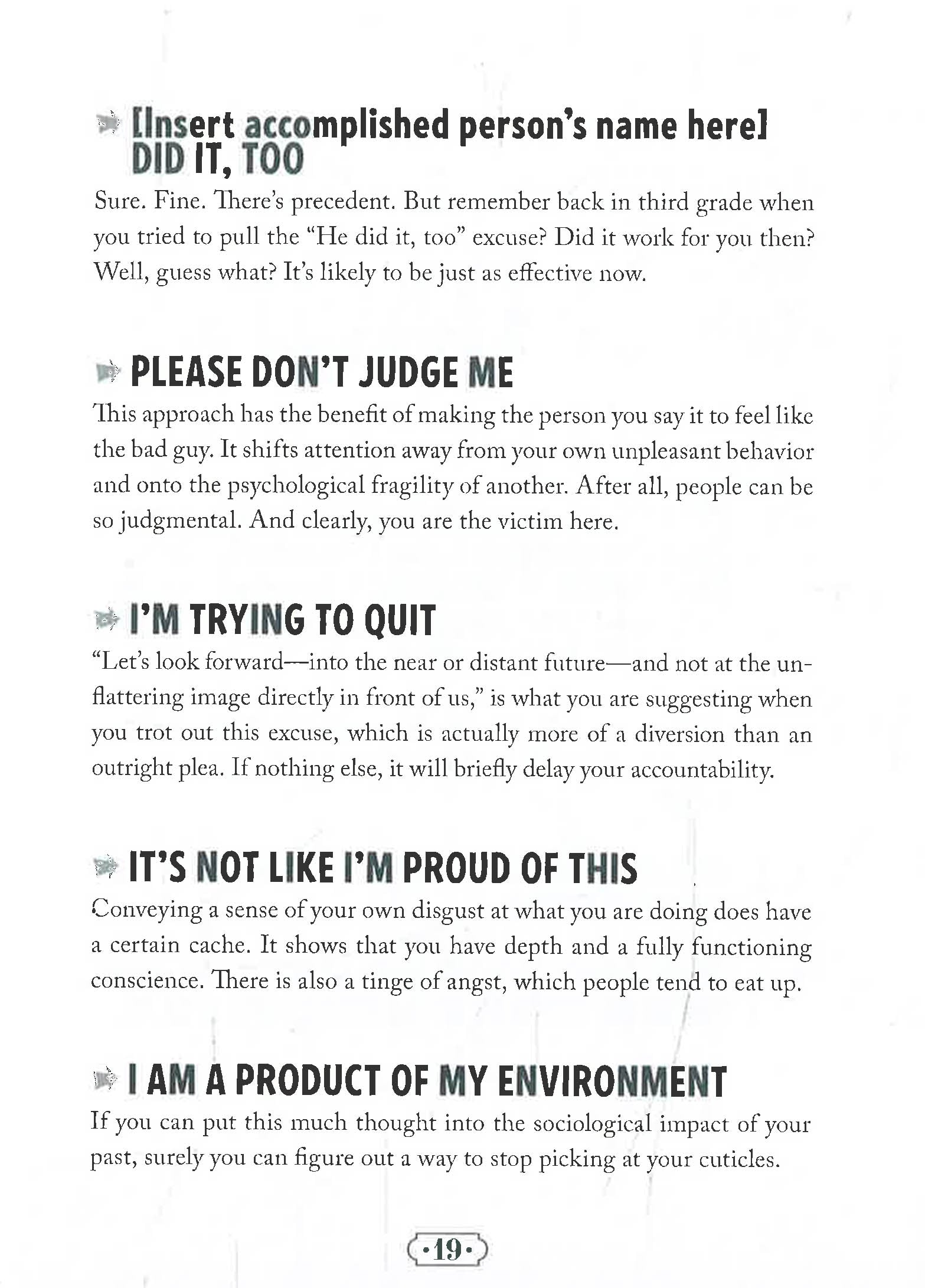 [Insert accomplished person's name here] DID IT, TOO

Sure. Fine. There's precedent. But remember back in third grade when you tried to pull the "He did it, too" excuse? Did it work for you then? Well, guess what? It's likely to be just as effective now.

PLEASE DON'T JUDGE ME

This approach has the benefit of making the person you say it to feel like the bad guy. It shifts attention away from your own unpleasant behavior and onto the psychological fragility of another. After all, people can be so judgmental. And clearly, you are the victim here.

I'M TRYING TO QUIT

"Let's look forward—into the near or distant future—and not at the unflattering image directly in front of us," is what you are suggesting when you trot out this excuse, which is actually more of a diversion than an outright plea. If nothing else, it will briefly delay your accountability.

IT'S NOT LIKE I'M PROUD OF THIS

Conveying a sense of your own disgust at what you are doing does have a certain cache. It shows that you have depth and a fully functioning conscience. There is also a tinge of angst, which people tend to eat up.

I AM A PRODUCT OF MY ENVIRONMENT

If you can put this much thought into the sociological impact of your past, surely you can figure out a way to stop picking at your cuticles.

·19·